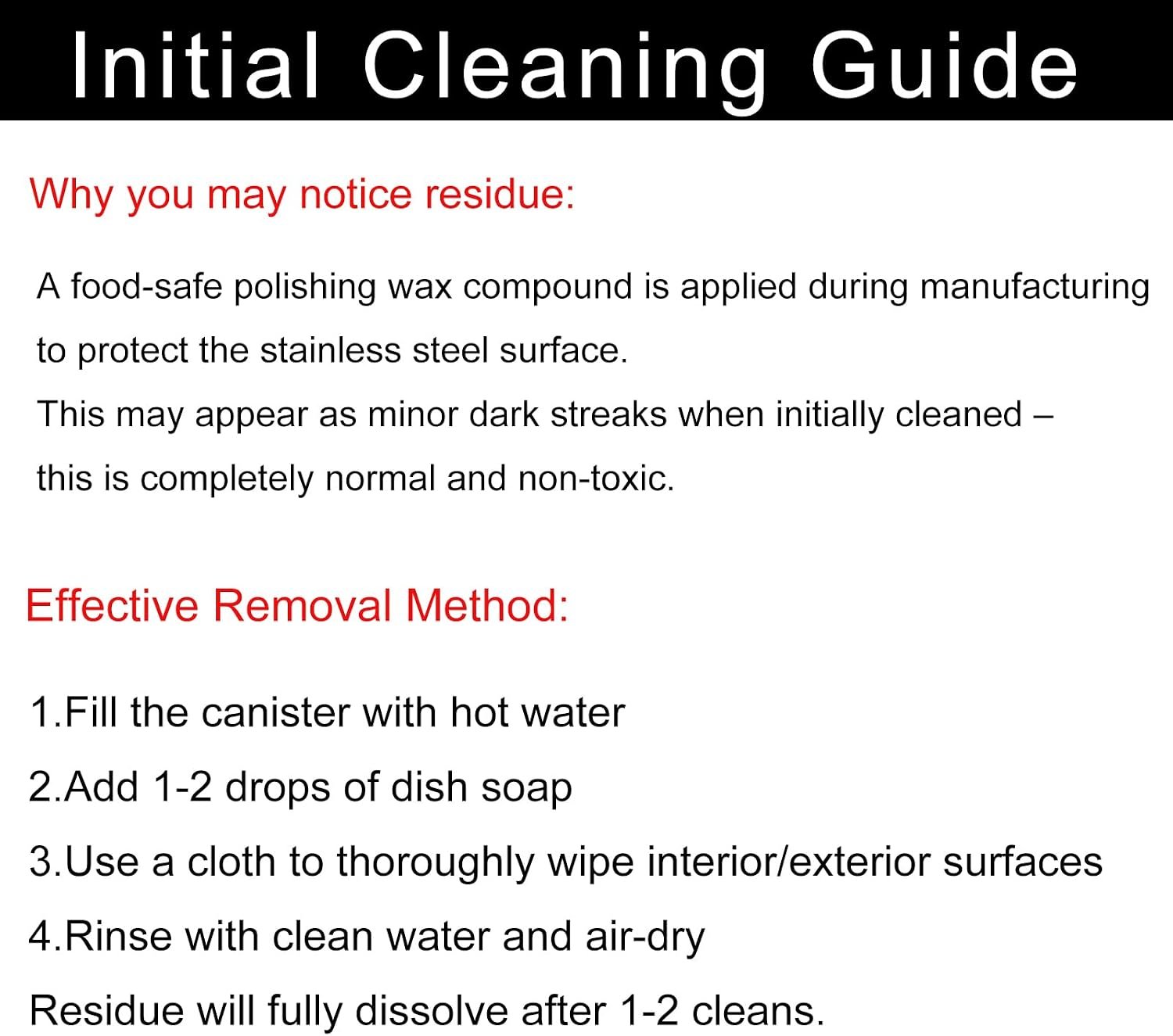 Initial Cleaning Guide

Why you may notice residue:

A food-safe polishing wax compound is applied during manufacturing to protect the stainless steel surface.

This may appear as minor dark streaks when initially cleaned – this is completely normal and non-toxic.

Effective Removal Method:

1.Fill the canister with hot water

2.Add 1-2 drops of dish soap

3.Use a cloth to thoroughly wipe interior/exterior surfaces

4.Rinse with clean water and air-dry

Residue will fully dissolve after 1-2 cleans.